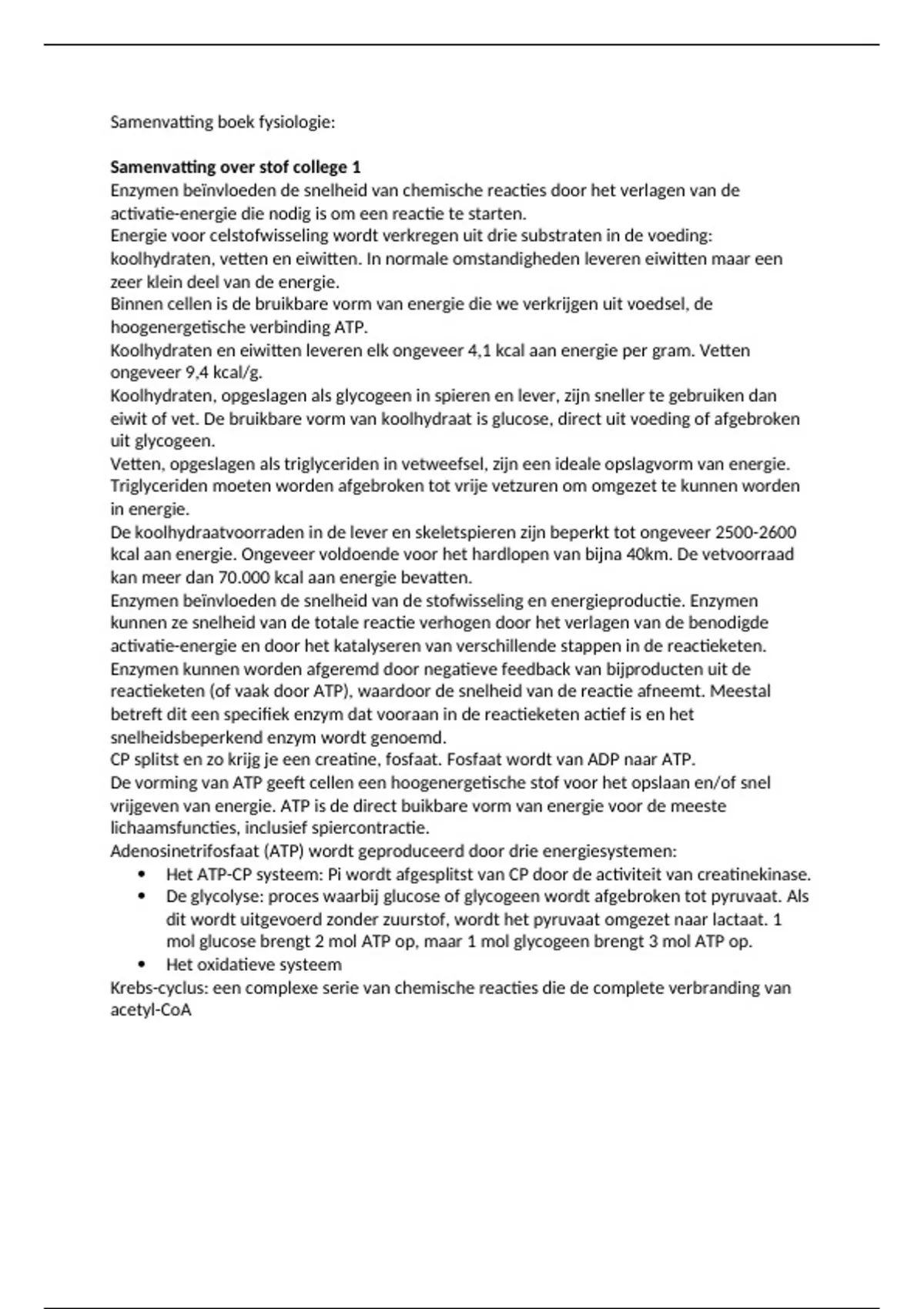 Samenvatting boek fysiologie:

**Samenvatting over stof college 1**
Enzymen beïnvloeden de snelheid van chemische reacties door het verlagen van de activatie-energie die nodig is om een reactie te starten.
Energie voor celstofwisseling wordt verkregen uit drie substraten in de voeding: koolhydraten, vetten en eiwitten. In normale omstandigheden leveren eiwitten maar een zeer klein deel van de energie.
Binnen cellen is de bruikbare vorm van energie die we verkrijgen uit voedsel, de hoogenergetische verbinding ATP.
Koolhydraten en eiwitten leveren elk ongeveer 4,1 kcal aan energie per gram. Vetten ongeveer 9,4 kcal/g.
Koolhydraten, opgeslagen als glycogeen in spieren en lever, zijn sneller te gebruiken dan eiwit of vet. De bruikbare vorm van koolhydraat is glucose, direct uit voeding of afgebroken uit glycogeen.
Vetten, opgeslagen als triglyceriden in vetweefsel, zijn een ideale opslagvorm van energie. Triglyceriden moeten worden afgebroken tot vrije vetzuren om omgezet te kunnen worden in energie.
De koolhydraatvoorraden in de lever en skeletspieren zijn beperkt tot ongeveer 2500-2600 kcal aan energie. Ongeveer voldoende voor het hardlopen van bijna 40km. De vetvoorraad kan meer dan 70.000 kcal aan energie bevatten.
Enzymen beïnvloeden de snelheid van de stofwisseling en energieproductie. Enzymen kunnen ze snelheid van de totale reactie verhogen door het verlagen van de benodigde activatie-energie en door het katalyseren van verschillende stappen in de reactieketen.
Enzymen kunnen worden afgeremd door negatieve feedback van bijproducten uit de reactieketen (of vaak door ATP), waardoor de snelheid van de reactie afneemt. Meestal betreft dit een specifiek enzym dat vooraan in de reactieketen actief is en het snelheidsbeperkend enzym wordt genoemd.
CP splitst en zo krijg je een creatine, fosfaat. Fosfaat wordt van ADP naar ATP.
De vorming van ATP geeft cellen een hoogenergetische stof voor het opslaan en/of snel vrijgeven van energie. ATP is de direct buikbare vorm van energie voor de meeste lichaamsfuncties, inclusief spiercontractie.
Adenosinetrifosfaat (ATP) wordt geproduceerd door drie energiesystemen:
• Het ATP-CP systeem: Pi wordt afgesplitst van CP door de activiteit van creatinekinase.
• De glycolyse: proces waarbij glucose of glycogeen wordt afgebroken tot pyruvaat. Als dit wordt uitgevoerd zonder zuurstof, wordt het pyruvaat omgezet naar lactaat. 1 mol glucose brengt 2 mol ATP op, maar 1 mol glycogeen brengt 3 mol ATP op.
• Het oxidatieve systeem
Krebs-cyclus: een complexe serie van chemische reacties die de complete verbranding van acetyl-CoA